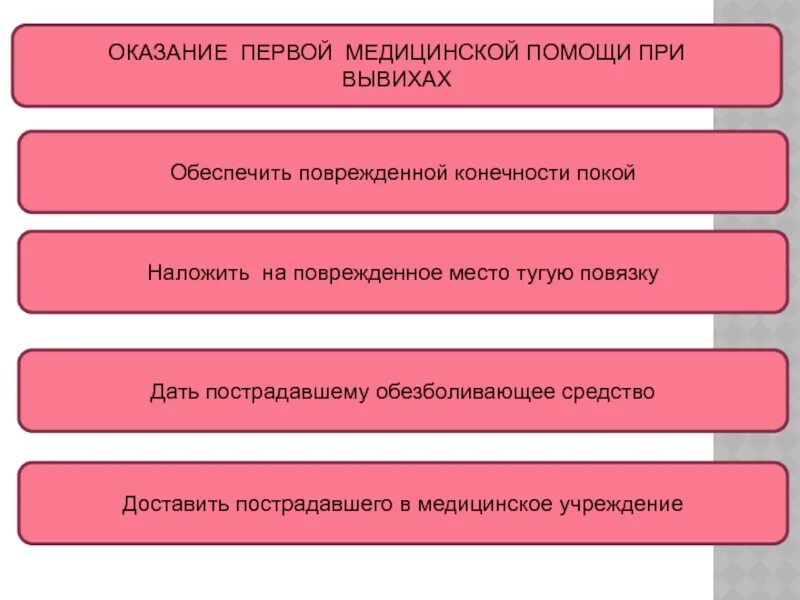 ОКАЗАНИЕ ПЕРВОЙ МЕДИЦИНСКОЙ ПОМОЩИ ПРИ ВЫВИХАХ

Обеспечить поврежденной конечности покой

Наложить на поврежденное место тугую повязку

Дать пострадавшему обезболивающее средство

Доставить пострадавшего в медицинское учреждение